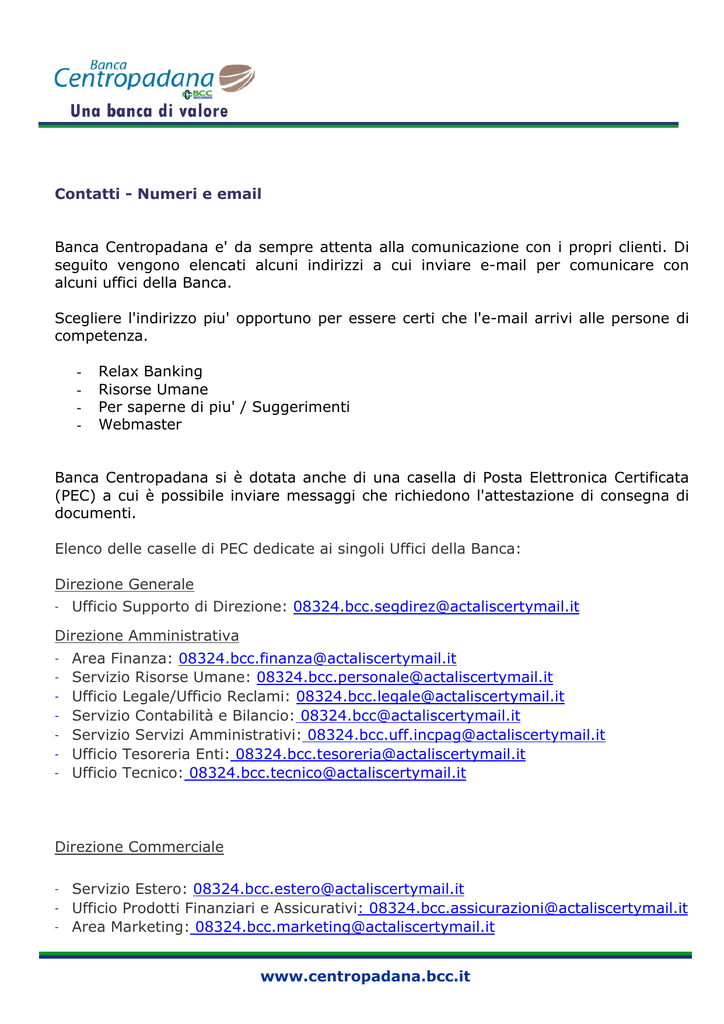 Banca
Centropadana
BCC
Una banca di valore

Contatti - Numeri e email

Banca Centropadana e' da sempre attenta alla comunicazione con i propri clienti. Di seguito vengono elencati alcuni indirizzi a cui inviare e-mail per comunicare con alcuni uffici della Banca.

Scegliere l'indirizzo piu' opportuno per essere certi che l'e-mail arrivi alle persone di competenza.

- Relax Banking
- Risorse Umane
- Per saperne di piu' / Suggerimenti
- Webmaster

Banca Centropadana si è dotata anche di una casella di Posta Elettronica Certificata (PEC) a cui è possibile inviare messaggi che richiedono l'attestazione di consegna di documenti.

Elenco delle caselle di PEC dedicate ai singoli Uffici della Banca:

Direzione Generale
- Ufficio Supporto di Direzione: 08324.bcc.segdirez@actaliscertymail.it

Direzione Amministrativa
- Area Finanza: 08324.bcc.finanza@actaliscertymail.it
- Servizio Risorse Umane: 08324.bcc.personale@actaliscertymail.it
- Ufficio Legale/Ufficio Reclami: 08324.bcc.legale@actaliscertymail.it
- Servizio Contabilità e Bilancio: 08324.bcc@actaliscertymail.it
- Servizio Servizi Amministrativi: 08324.bcc.uff.incpag@actaliscertymail.it
- Ufficio Tesoreria Enti: 08324.bcc.tesoreria@actaliscertymail.it
- Ufficio Tecnico: 08324.bcc.tecnico@actaliscertymail.it

Direzione Commerciale

- Servizio Estero: 08324.bcc.estero@actaliscertymail.it
- Ufficio Prodotti Finanziari e Assicurativi: 08324.bcc.assicurazioni@actaliscertymail.it
- Area Marketing: 08324.bcc.marketing@actaliscertymail.it

www.centropadana.bcc.it